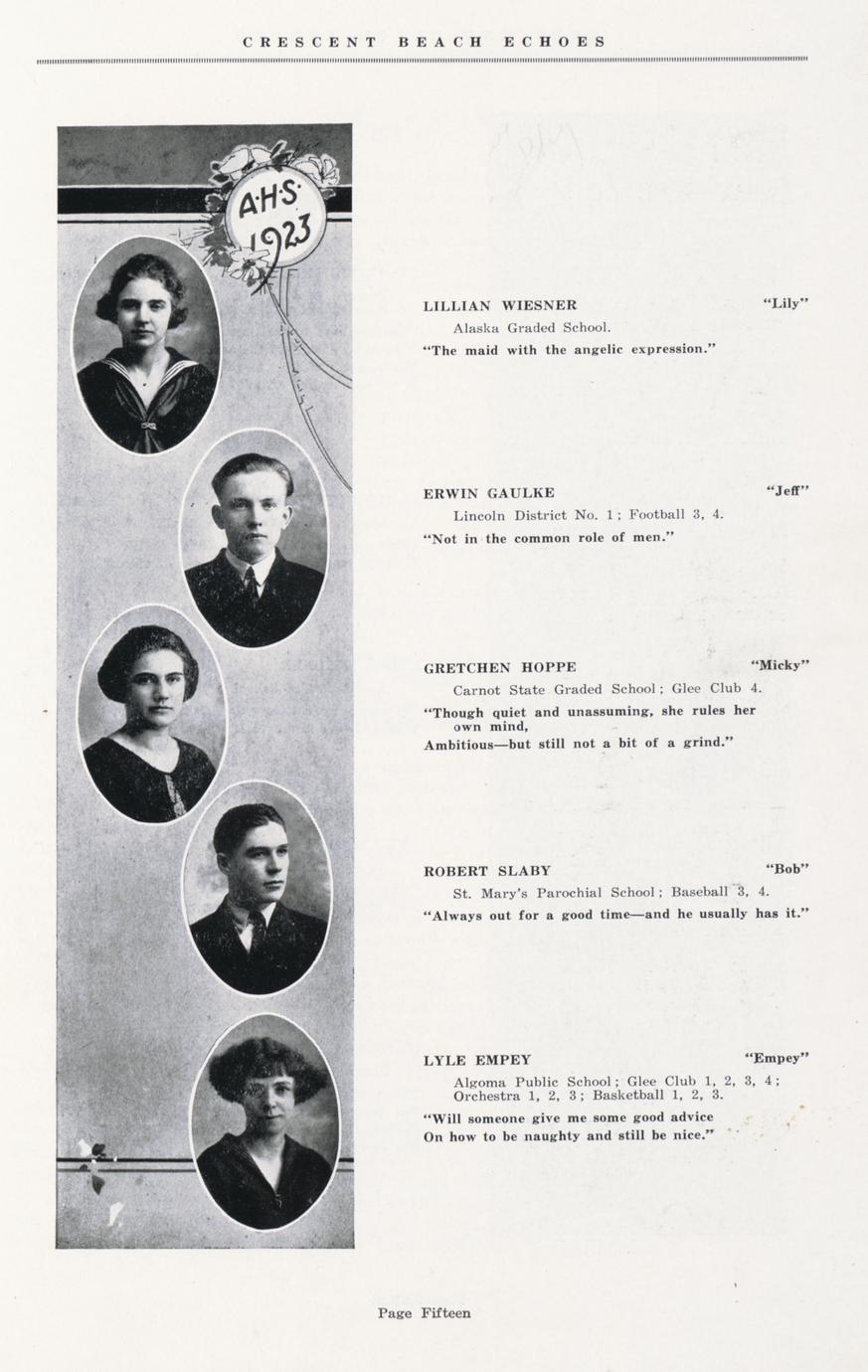 CRESCENT BEACH ECHOES

A·H·S·
1923

LILLIAN WIESNER "Lily"
Alaska Graded School.
"The maid with the angelic expression."

ERWIN GAULKE "Jeff"
Lincoln District No. 1; Football 3, 4.
"Not in the common role of men."

GRETCHEN HOPPE "Micky"
Carnot State Graded School; Glee Club 4.
"Though quiet and unassuming, she rules her own mind,
Ambitious—but still not a bit of a grind."

ROBERT SLABY "Bob"
St. Mary's Parochial School; Baseball 3, 4.
"Always out for a good time—and he usually has it."

LYLE EMPEY "Empey"
Algoma Public School; Glee Club 1, 2, 3, 4; Orchestra 1, 2, 3; Basketball 1, 2, 3.
"Will someone give me some good advice
On how to be naughty and still be nice."

Page Fifteen